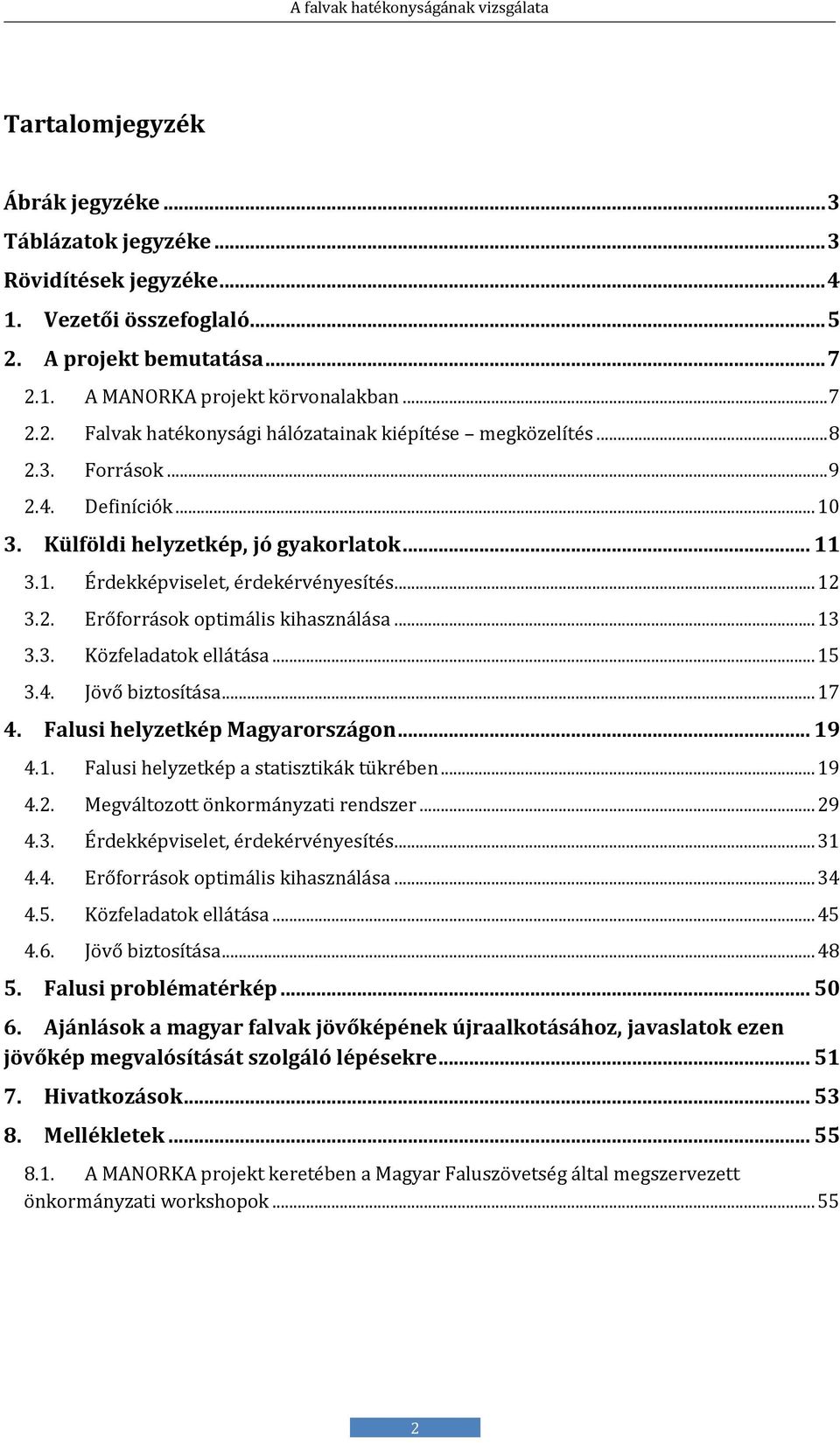 A falvak hatékonyságának vizsgálata

Tartalomjegyzék

Ábrák jegyzéke ... 3
Táblázatok jegyzéke ... 3
Rövidítések jegyzéke ... 4
1. Vezetői összefoglaló ... 5
2. A projekt bemutatása ... 7
2.1. A MANORKA projekt körvonalakban ... 7
2.2. Falvak hatékonysági hálózatainak kiépítése – megközelítés ... 8
2.3. Források ... 9
2.4. Definíciók ... 10
3. Külföldi helyzetkép, jó gyakorlatok ... 11
3.1. Érdekképviselet, érdekérvényesítés ... 12
3.2. Erőforrások optimális kihasználása ... 13
3.3. Közfeladatok ellátása ... 15
3.4. Jövő biztosítása ... 17
4. Falusi helyzetkép Magyarországon ... 19
4.1. Falusi helyzetkép a statisztikák tükrében ... 19
4.2. Megváltozott önkormányzati rendszer ... 29
4.3. Érdekképviselet, érdekérvényesítés ... 31
4.4. Erőforrások optimális kihasználása ... 34
4.5. Közfeladatok ellátása ... 45
4.6. Jövő biztosítása ... 48
5. Falusi problématérkép ... 50
6. Ajánlások a magyar falvak jövőképének újraalkotásához, javaslatok ezen jövőkép megvalósítását szolgáló lépésekre ... 51
7. Hivatkozások ... 53
8. Mellékletek ... 55
8.1. A MANORKA projekt keretében a Magyar Faluszövetség által megszervezett önkormányzati workshopok ... 55

2